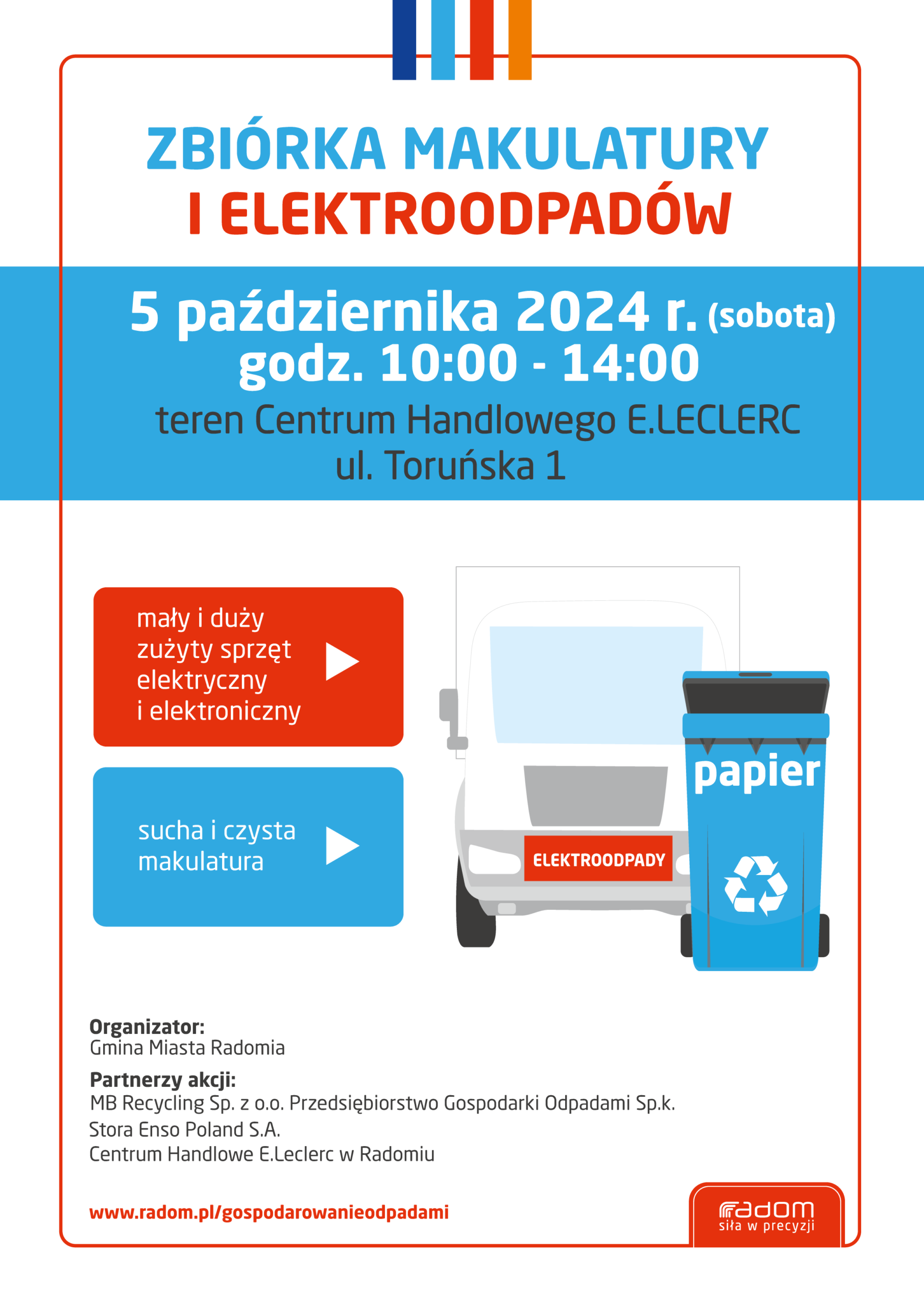 ZBIÓRKA MAKULATURY
I ELEKTROODPADÓW

5 października 2024 r. (sobota)
godz. 10:00 - 14:00
teren Centrum Handlowego E.LECLERC
ul. Toruńska 1

mały i duży zużyty sprzęt elektryczny i elektroniczny

sucha i czysta makulatura

ELEKTROODPADY

papier

Organizator:
Gmina Miasta Radomia

Partnerzy akcji:
MB Recycling Sp. z o.o. Przedsiębiorstwo Gospodarki Odpadami Sp.k.
Stora Enso Poland S.A.
Centrum Handlowe E.Leclerc w Radomiu

www.radom.pl/gospodarowanieodpadami

radom
siła w precyzji